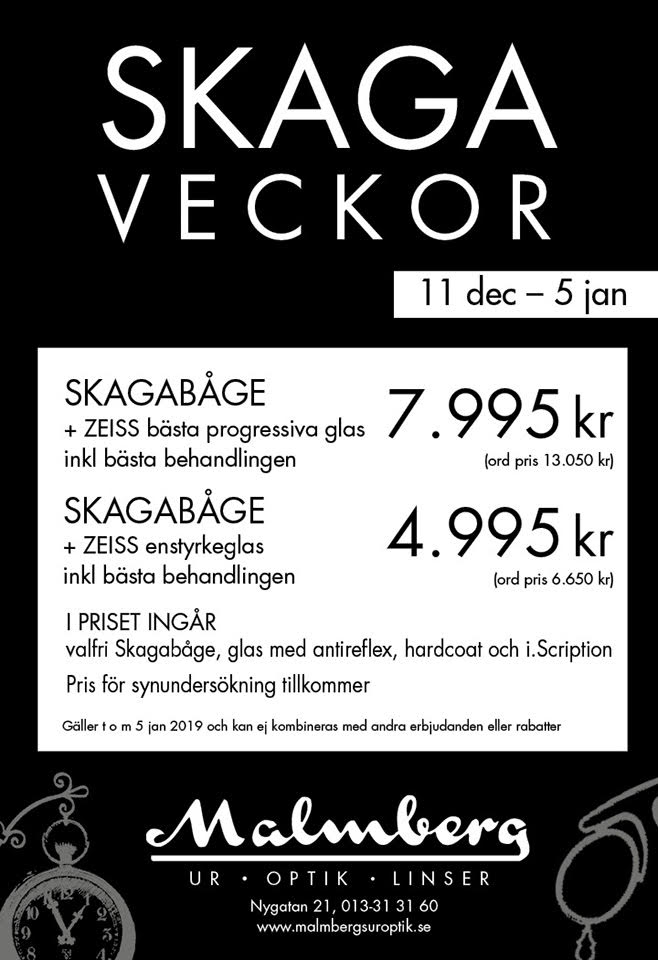 SKAGA VECKOR

11 dec – 5 jan

SKAGABÅGE
+ ZEISS bästa progressiva glas
inkl bästa behandlingen

7.995 kr
(ord pris 13.050 kr)

SKAGABÅGE
+ ZEISS enstyrkeglas
inkl bästa behandlingen

4.995 kr
(ord pris 6.650 kr)

I PRISET INGÅR
valfri Skagabåge, glas med antireflex, hardcoat och i.Scription

Pris för synundersökning tillkommer

Gäller t o m 5 jan 2019 och kan ej kombineras med andra erbjudanden eller rabatter

Malmberg

UR • OPTIK • LINSER

Nygatan 21, 013-31 31 60
www.malmbergsuroptik.se